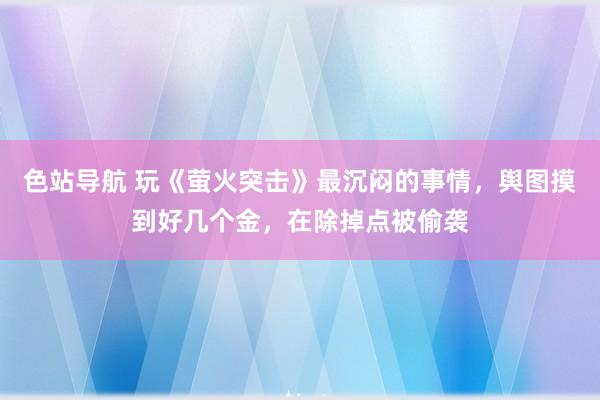 色站导航 玩《萤火突击》最沉闷的事情，舆图摸到好几个金，在除掉点被偷袭